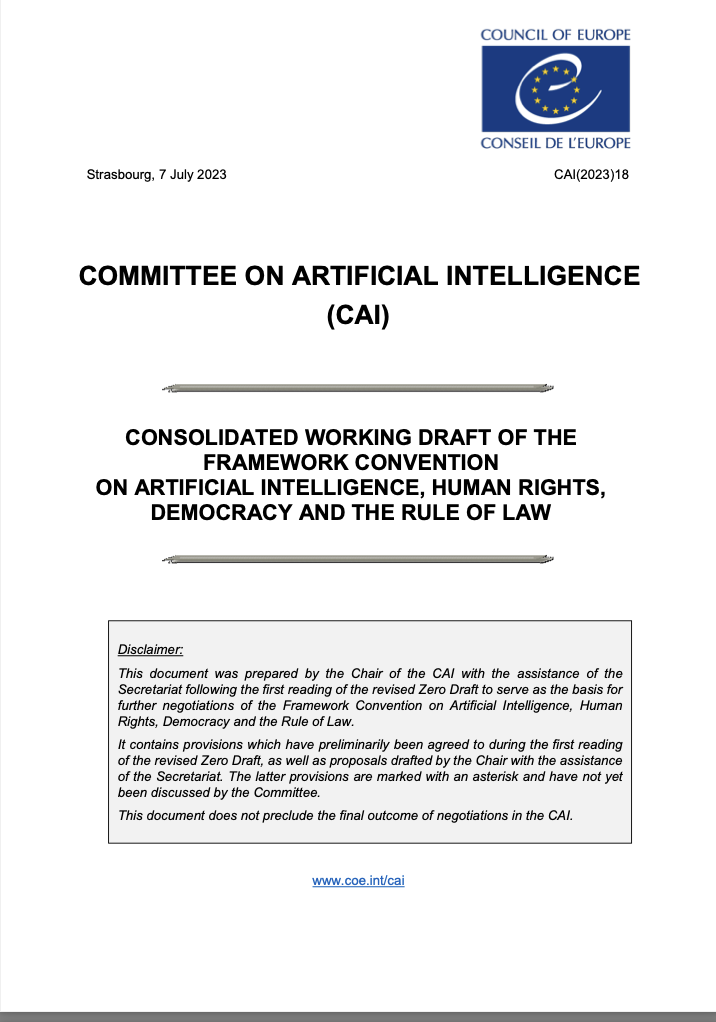 COUNCIL OF EUROPE

CONSEIL DE L'EUROPE

Strasbourg, 7 July 2023

CAI(2023)18

COMMITTEE ON ARTIFICIAL INTELLIGENCE (CAI)

CONSOLIDATED WORKING DRAFT OF THE FRAMEWORK CONVENTION ON ARTIFICIAL INTELLIGENCE, HUMAN RIGHTS, DEMOCRACY AND THE RULE OF LAW

Disclaimer:

This document was prepared by the Chair of the CAI with the assistance of the Secretariat following the first reading of the revised Zero Draft to serve as the basis for further negotiations of the Framework Convention on Artificial Intelligence, Human Rights, Democracy and the Rule of Law.

It contains provisions which have preliminarily been agreed to during the first reading of the revised Zero Draft, as well as proposals drafted by the Chair with the assistance of the Secretariat. The latter provisions are marked with an asterisk and have not yet been discussed by the Committee.

This document does not preclude the final outcome of negotiations in the CAI.

www.coe.int/cai